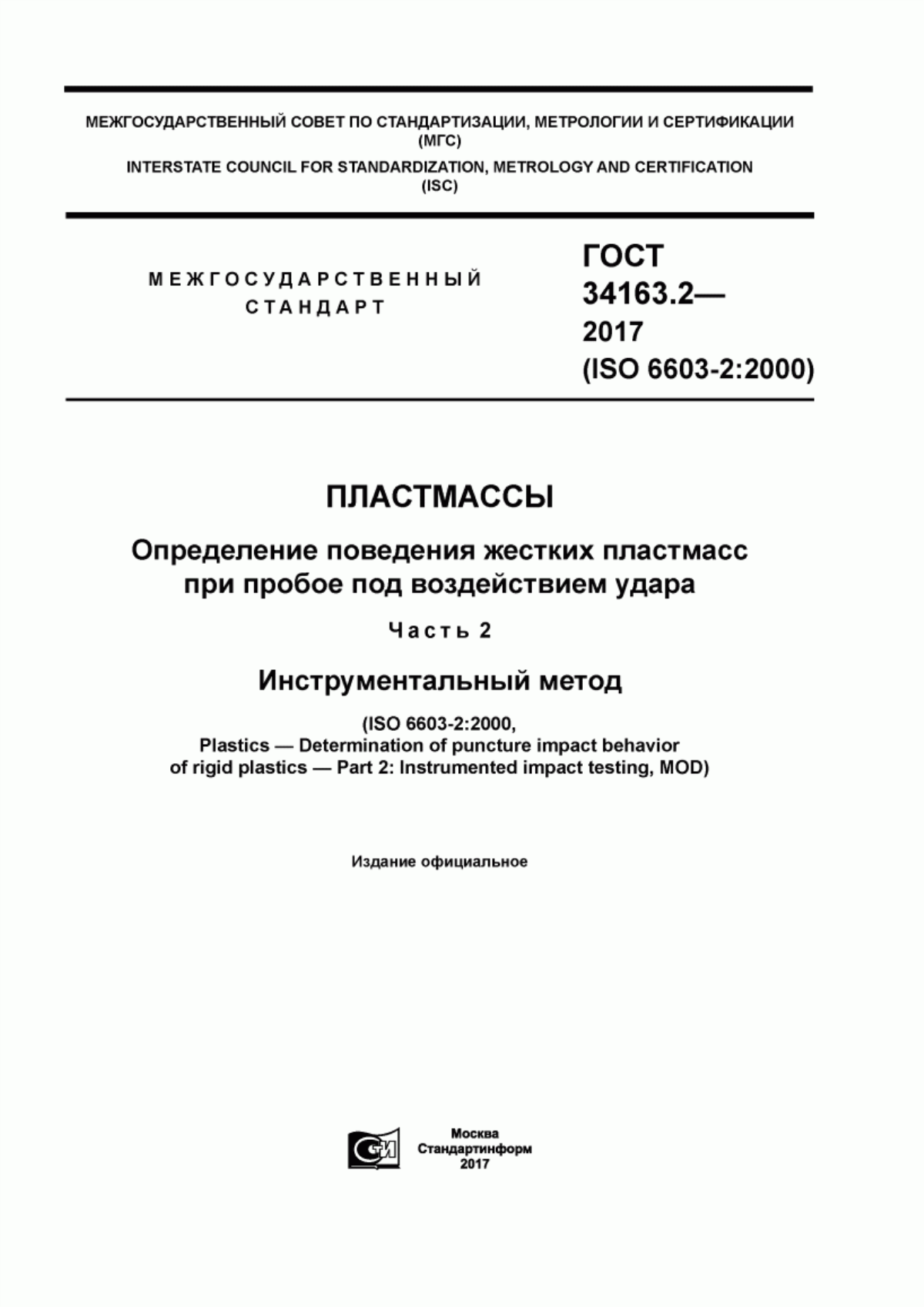 МЕЖГОСУДАРСТВЕННЫЙ СОВЕТ ПО СТАНДАРТИЗАЦИИ, МЕТРОЛОГИИ И СЕРТИФИКАЦИИ (МГС)
INTERSTATE COUNCIL FOR STANDARDIZATION, METROLOGY AND CERTIFICATION (ISC)

МЕЖГОСУДАРСТВЕННЫЙ СТАНДАРТ

ГОСТ 34163.2— 2017 (ISO 6603-2:2000)

ПЛАСТМАССЫ

Определение поведения жестких пластмасс при пробое под воздействием удара

Часть 2

Инструментальный метод

(ISO 6603-2:2000, Plastics — Determination of puncture impact behavior of rigid plastics — Part 2: Instrumented impact testing, MOD)

Издание официальное

Москва
Стандартинформ
2017